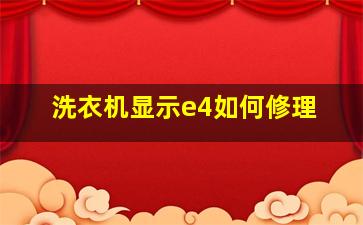 洗衣机显示e4如何修理